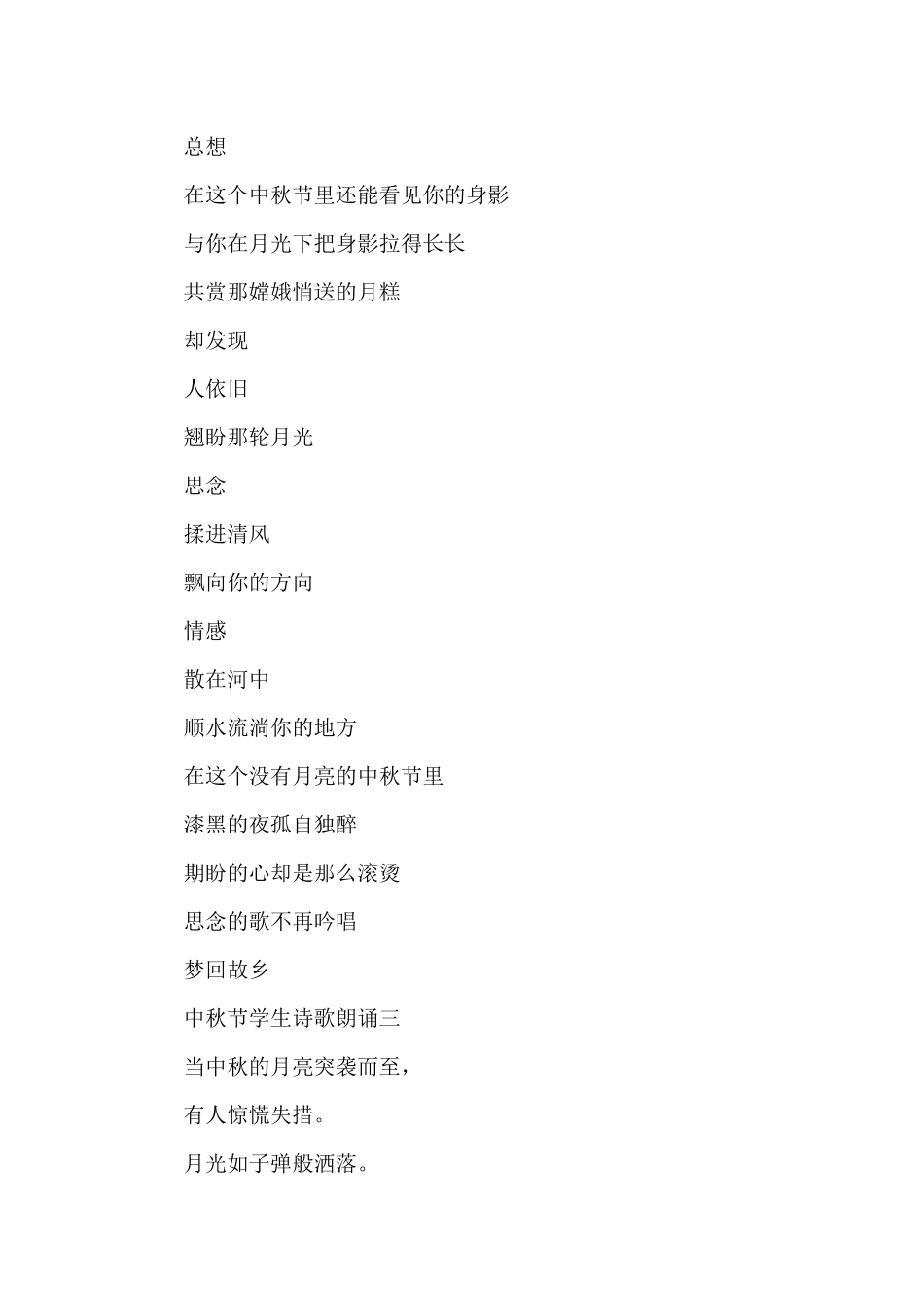 总想

在这个中秋节里还能看见你的身影

与你在月光下把身影拉得长长

共赏那嫦娥悄送的月糕

却发现

人依旧

翘盼那轮月光

思念

揉进清风

飘向你的方向

情感

散在河中

顺水流淌你的地方

在这个没有月亮的中秋节里

漆黑的夜孤自独醉

期盼的心却是那么滚烫

思念的歌不再吟唱

梦回故乡

中秋节学生诗歌朗诵三

当中秋的月亮突袭而至，

有人惊慌失措。

月光如子弹般洒落。